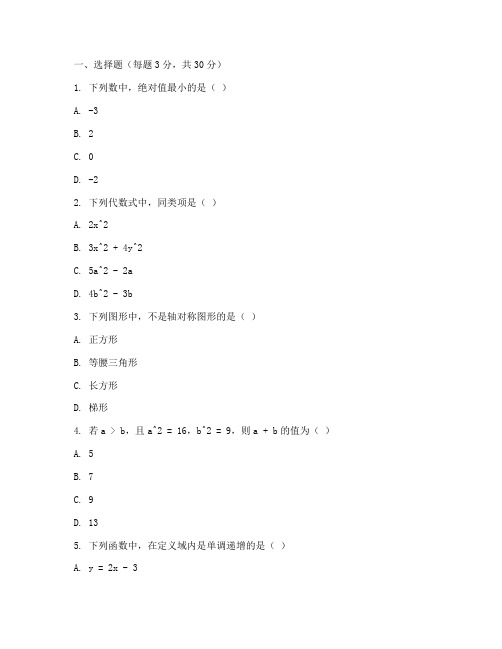 一、选择题（每题 3 分，共 30 分）

1. 下列数中，绝对值最小的是（ ）

A. -3

B. 2

C. 0

D. -2

2. 下列代数式中，同类项是（ ）

A. 2x^2

B. 3x^2 + 4y^2

C. 5a^2 - 2a

D. 4b^2 - 3b

3. 下列图形中，不是轴对称图形的是（ ）

A. 正方形

B. 等腰三角形

C. 长方形

D. 梯形

4. 若 a > b，且 a^2 = 16，b^2 = 9，则 a + b 的值为（ ）

A. 5

B. 7

C. 9

D. 13

5. 下列函数中，在定义域内是单调递增的是（ ）

A. y = 2x - 3